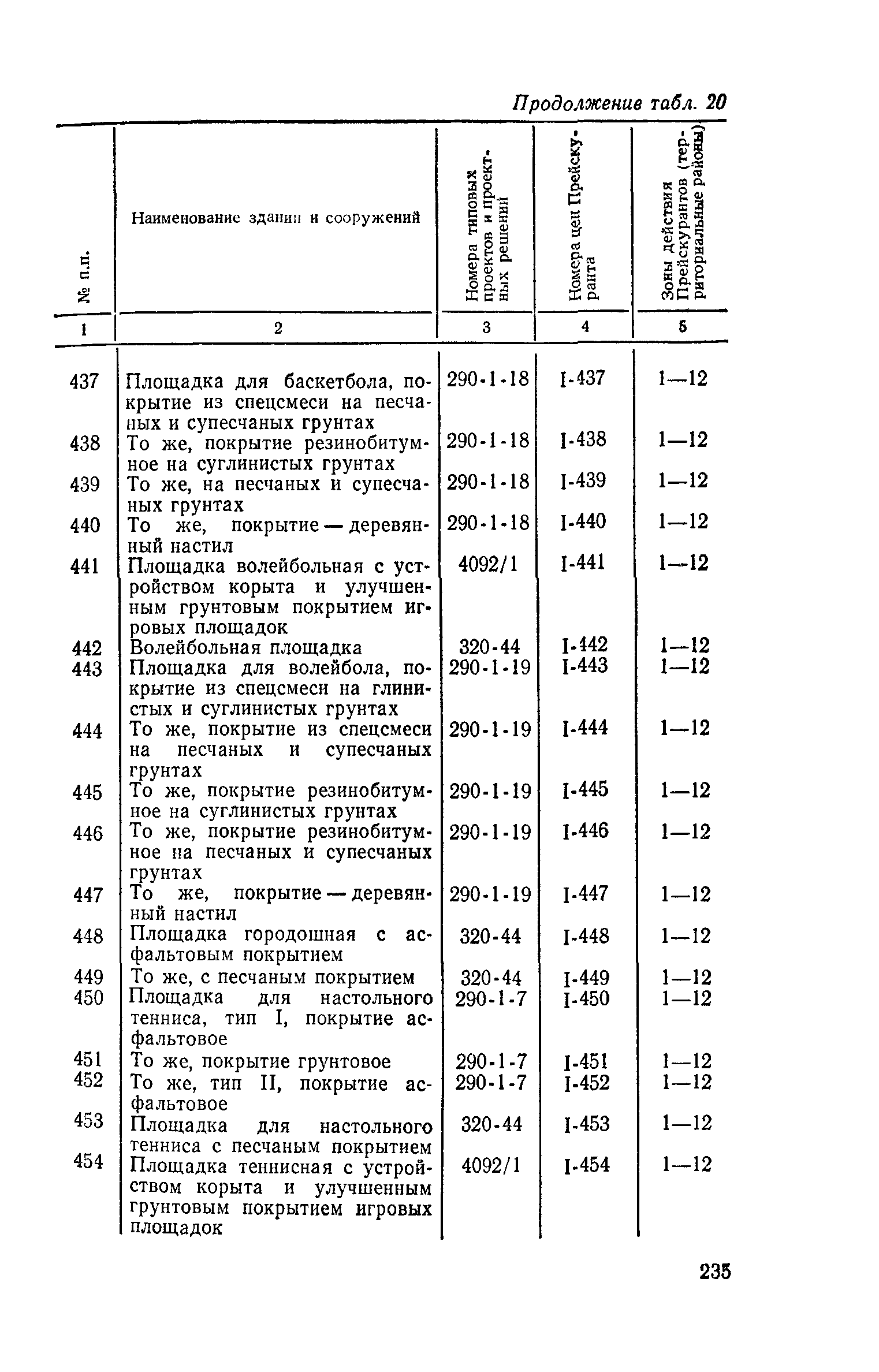 Продолжение табл. 20

| № п.п. | Наименование зданий и сооружений | Номера типовых проектов и проектных решений | Номера цен Прейскуранта | Зоны действия Прейскурантов (территориальные районы) |
|---|---|---|---|---|
| 1 | 2 | 3 | 4 | 5 |
| 437 | Площадка для баскетбола, покрытие из спецсмеси на песчаных и супесчаных грунтах | 290-1-18 | I-437 | 1—12 |
| 438 | То же, покрытие резинобитумное на суглинистых грунтах | 290-1-18 | I-438 | 1—12 |
| 439 | То же, на песчаных и супесчаных грунтах | 290-1-18 | I-439 | 1—12 |
| 440 | То же, покрытие — деревянный настил | 290-1-18 | I-440 | 1—12 |
| 441 | Площадка волейбольная с устройством корыта и улучшенным грунтовым покрытием игровых площадок | 4092/1 | I-441 | 1—12 |
| 442 | Волейбольная площадка | 320-44 | I-442 | 1—12 |
| 443 | Площадка для волейбола, покрытие из спецсмеси на глинистых и суглинистых грунтах | 290-1-19 | I-443 | 1—12 |
| 444 | То же, покрытие из спецсмеси на песчаных и супесчаных грунтах | 290-1-19 | I-444 | 1—12 |
| 445 | То же, покрытие резинобитумное на суглинистых грунтах | 290-1-19 | I-445 | 1—12 |
| 446 | То же, покрытие резинобитумное на песчаных и супесчаных грунтах | 290-1-19 | I-446 | 1—12 |
| 447 | То же, покрытие — деревянный настил | 290-1-19 | I-447 | 1—12 |
| 448 | Площадка городошная с асфальтовым покрытием | 320-44 | I-448 | 1—12 |
| 449 | То же, с песчаным покрытием | 320-44 | I-449 | 1—12 |
| 450 | Площадка для настольного тенниса, тип I, покрытие асфальтовое | 290-1-7 | I-450 | 1—12 |
| 451 | То же, покрытие грунтовое | 290-1-7 | I-451 | 1—12 |
| 452 | То же, тип II, покрытие асфальтовое | 290-1-7 | I-452 | 1—12 |
| 453 | Площадка для настольного тенниса с песчаным покрытием | 320-44 | I-453 | 1—12 |
| 454 | Площадка теннисная с устройством корыта и улучшенным грунтовым покрытием игровых площадок | 4092/1 | I-454 | 1—12 |

235